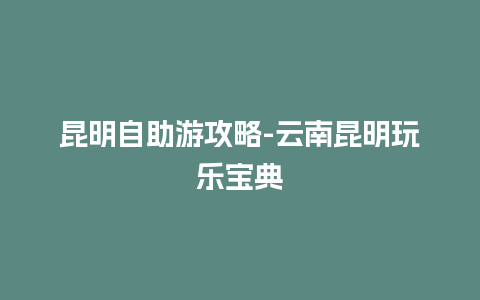 昆明自助游攻略-云南昆明玩乐宝典